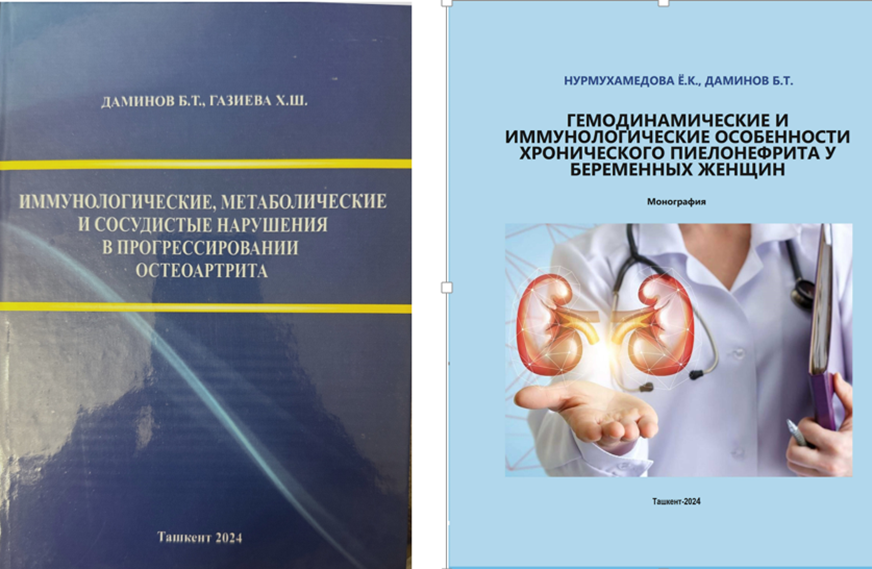 ДАМИНОВ Б.Т., ГАЗИЕВА Х.Ш.

ИММУНОЛОГИЧЕСКИЕ, МЕТАБОЛИЧЕСКИЕ И СОСУДИСТЫЕ НАРУШЕНИЯ В ПРОГРЕССИРОВАНИИ ОСТЕОАРТРИТА

Ташкент 2024

НУРМУХАМЕДОВА Ё.К., ДАМИНОВ Б.Т.

ГЕМОДИНАМИЧЕСКИЕ И ИММУНОЛОГИЧЕСКИЕ ОСОБЕННОСТИ ХРОНИЧЕСКОГО ПИЕЛОНЕФРИТА У БЕРЕМЕННЫХ ЖЕНЩИН

Монография

Ташкент-2024